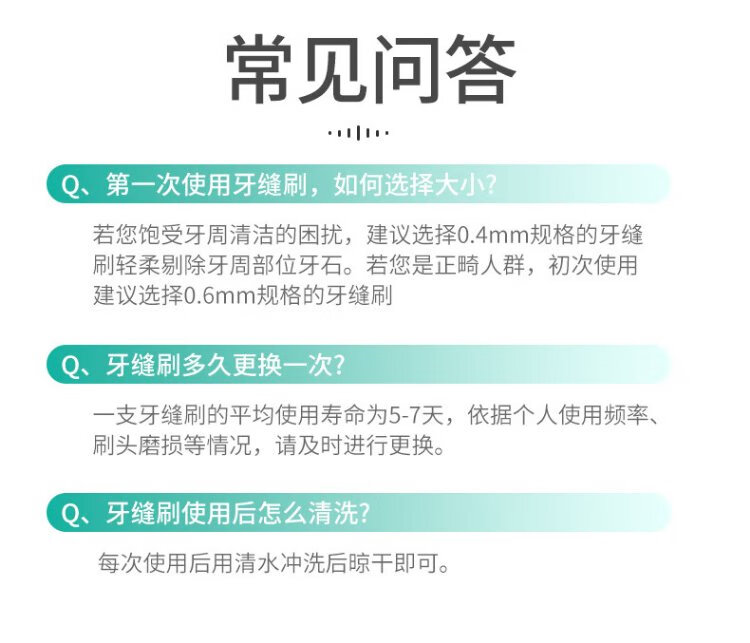 常见问答

Q、第一次使用牙缝刷，如何选择大小？

若您饱受牙周清洁的困扰，建议选择0.4mm规格的牙缝刷轻柔剔除牙周部位牙石。若您是正畸人群，初次使用建议选择0.6mm规格的牙缝刷

Q、牙缝刷多久更换一次？

一支牙缝刷的平均使用寿命为5-7天，依据个人使用频率、刷头磨损等情况，请及时进行更换。

Q、牙缝刷使用后怎么清洗？

每次使用后用清水冲洗后晾干即可。